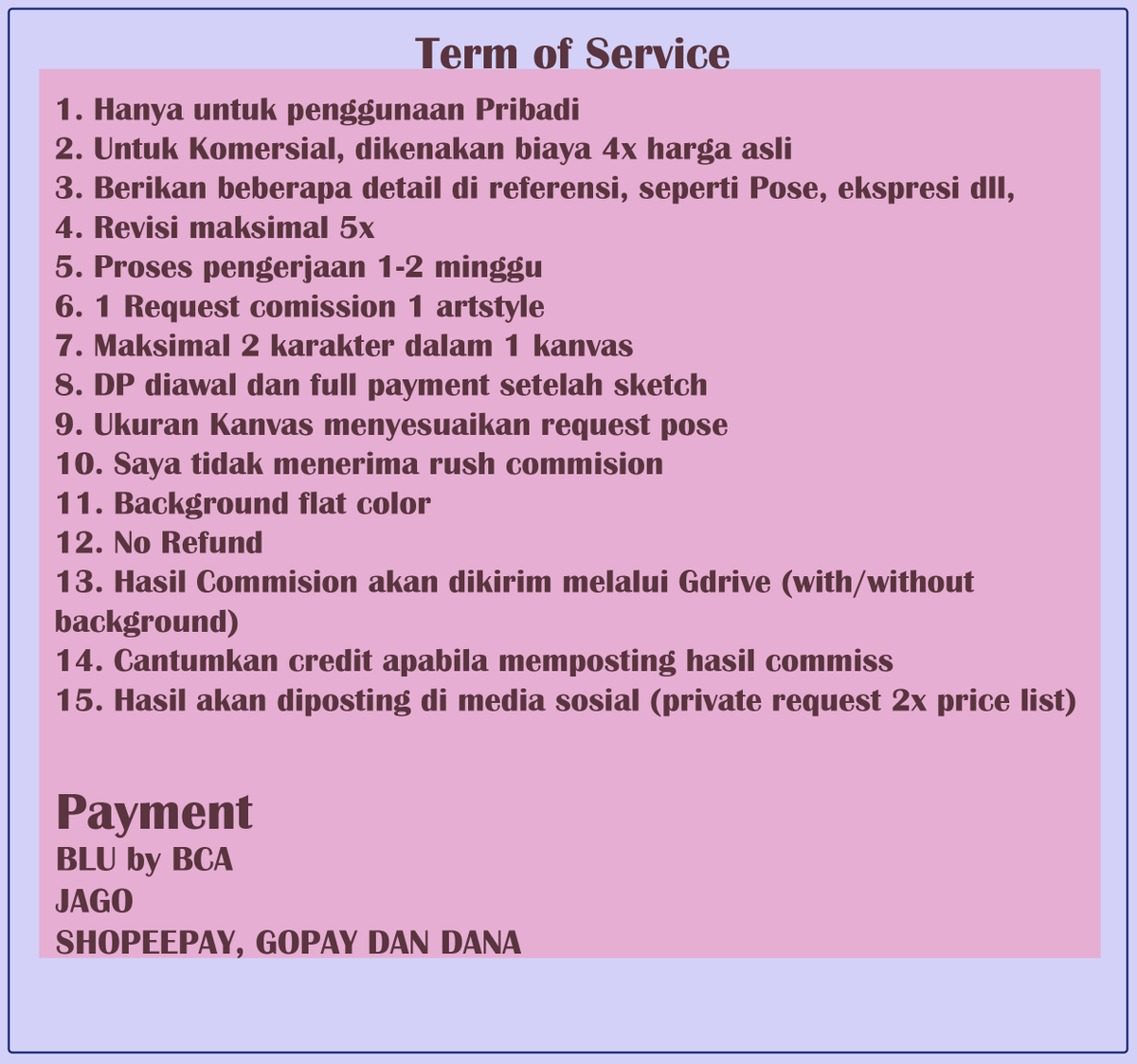 Term of Service

1. Hanya untuk penggunaan Pribadi
2. Untuk Komersial, dikenakan biaya 4x harga asli
3. Berikan beberapa detail di referensi, seperti Pose, ekspresi dll,
4. Revisi maksimal 5x
5. Proses pengerjaan 1-2 minggu
6. 1 Request comission 1 artstyle
7. Maksimal 2 karakter dalam 1 kanvas
8. DP diawal dan full payment setelah sketch
9. Ukuran Kanvas menyesuaikan request pose
10. Saya tidak menerima rush commision
11. Background flat color
12. No Refund
13. Hasil Commision akan dikirim melalui Gdrive (with/without background)
14. Cantumkan credit apabila memposting hasil commiss
15. Hasil akan diposting di media sosial (private request 2x price list)

Payment
BLU by BCA
JAGO
SHOPEEPAY, GOPAY DAN DANA